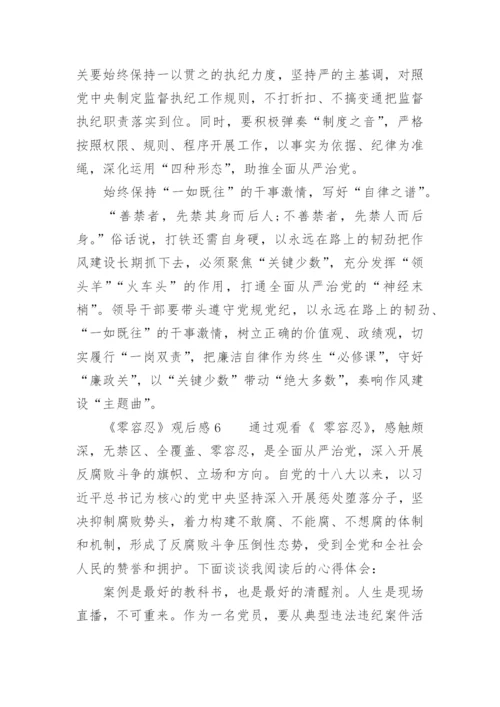 关要始终保持一以贯之的执纪力度，坚持严的主基调，对照党中央制定监督执纪工作规则，不打折扣、不搞变通把监督执纪职责落实到位。同时，要积极弹奏“制度之音”，严格按照权限、规则、程序开展工作，以事实为依据、纪律为准绳，深化运用“四种形态”，助推全面从严治党。

始终保持“一如既往”的干事激情，写好“自律之谱”。

“善禁者，先禁其身而后人；不善禁者，先禁人而后身。”俗话说，打铁还需自身硬，以永远在路上的韧劲把作风建设长期抓下去，必须聚焦“关键少数”，充分发挥“领头羊”“火车头”的作用，打通全面从严治党的“神经末梢”。领导干部要带头遵守党规党纪，以永远在路上的韧劲、“一如既往”的干事激情，树立正确的价值观、政绩观，切实履行“一岗双责”，把廉洁自律作为终生“必修课”，守好“廉政关”，以“关键少数”带动“绝大多数”，奏响作风建设“主题曲”。

《零容忍》观后感6　　通过观看《 零容忍》，感触颇深，无禁区、全覆盖、零容忍，是全面从严治党，深入开展反腐败斗争的旗帜、立场和方向。自党的十八大以来，以习近平总书记为核心的党中央坚持深入开展惩处堕落分子，坚决抑制腐败势头，着力构建不敢腐、不能腐、不想腐的体制和机制，形成了反腐败斗争压倒性态势，受到全党和全社会人民的赞誉和拥护。下面谈谈我阅读后的心得体会：

案例是最好的教科书，也是最好的清醒剂。人生是现场直播，不可重来。作为一名党员，要从典型违法违纪案件活